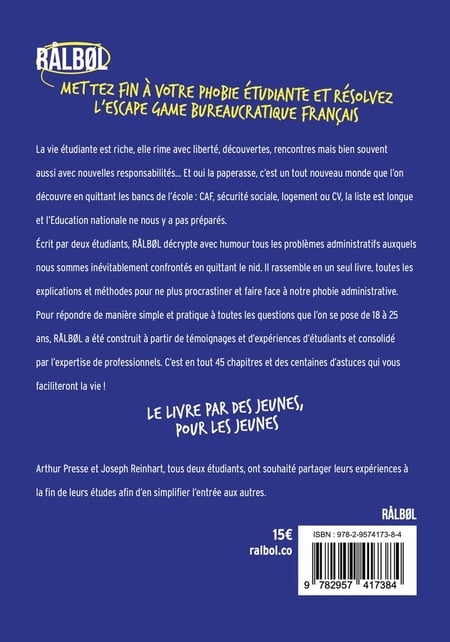 RÅLBØL

METTEZ FIN À VOTRE PHOBIE ÉTUDIANTE ET RÉSOLVEZ L'ESCAPE GAME BUREAUCRATIQUE FRANÇAIS

La vie étudiante est riche, elle rime avec liberté, découvertes, rencontres mais bien souvent aussi avec nouvelles responsabilités... Et oui la paperasse, c'est un tout nouveau monde que l'on découvre en quittant les bancs de l'école : CAF, sécurité sociale, logement ou CV, la liste est longue et l'Education nationale ne nous y a pas préparés.

Écrit par deux étudiants, RÅLBØL décrypte avec humour tous les problèmes administratifs auxquels nous sommes inévitablement confrontés en quittant le nid. Il rassemble en un seul livre, toutes les explications et méthodes pour ne plus procrastiner et faire face à notre phobie administrative. Pour répondre de manière simple et pratique à toutes les questions que l'on se pose de 18 à 25 ans, RÅLBØL a été construit à partir de témoignages et d'expériences d'étudiants et consolidé par l'expertise de professionnels. C'est en tout 45 chapitres et des centaines d'astuces qui vous faciliteront la vie !

LE LIVRE PAR DES JEUNES, POUR LES JEUNES

Arthur Presse et Joseph Reinhart, tous deux étudiants, ont souhaité partager leurs expériences à la fin de leurs études afin d'en simplifier l'entrée aux autres.

RÅLBØL

15€
ralbol.co

ISBN : 978-2-9574173-8-4

9 782957 417384